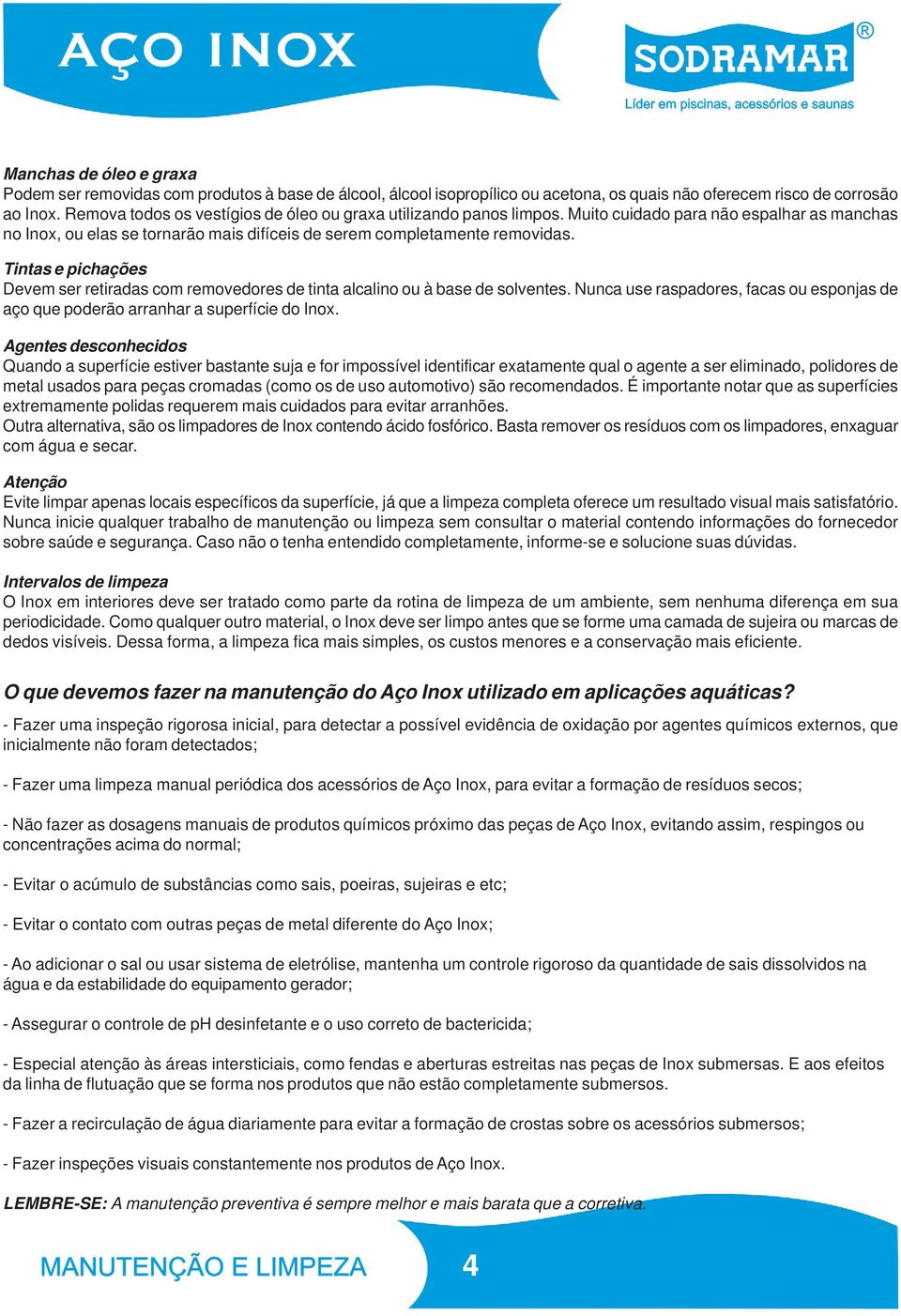 AÇO INOX

SODRAMAR®
Líder em piscinas, acessórios e saunas

Manchas de óleo e graxa
Podem ser removidas com produtos à base de álcool, álcool isopropílico ou acetona, os quais não oferecem risco de corrosão ao Inox. Remova todos os vestígios de óleo ou graxa utilizando panos limpos. Muito cuidado para não espalhar as manchas no Inox, ou elas se tornarão mais difíceis de serem completamente removidas.

Tintas e pichações
Devem ser retiradas com removedores de tinta alcalino ou à base de solventes. Nunca use raspadores, facas ou esponjas de aço que poderão arranhar a superfície do Inox.

Agentes desconhecidos
Quando a superfície estiver bastante suja e for impossível identificar exatamente qual o agente a ser eliminado, polidores de metal usados para peças cromadas (como os de uso automotivo) são recomendados. É importante notar que as superfícies extremamente polidas requerem mais cuidados para evitar arranhões.
Outra alternativa, são os limpadores de Inox contendo ácido fosfórico. Basta remover os resíduos com os limpadores, enxaguar com água e secar.

Atenção
Evite limpar apenas locais específicos da superfície, já que a limpeza completa oferece um resultado visual mais satisfatório. Nunca inicie qualquer trabalho de manutenção ou limpeza sem consultar o material contendo informações do fornecedor sobre saúde e segurança. Caso não o tenha entendido completamente, informe-se e solucione suas dúvidas.

Intervalos de limpeza
O Inox em interiores deve ser tratado como parte da rotina de limpeza de um ambiente, sem nenhuma diferença em sua periodicidade. Como qualquer outro material, o Inox deve ser limpo antes que se forme uma camada de sujeira ou marcas de dedos visíveis. Dessa forma, a limpeza fica mais simples, os custos menores e a conservação mais eficiente.

O que devemos fazer na manutenção do Aço Inox utilizado em aplicações aquáticas?

- Fazer uma inspeção rigorosa inicial, para detectar a possível evidência de oxidação por agentes químicos externos, que inicialmente não foram detectados;

- Fazer uma limpeza manual periódica dos acessórios de Aço Inox, para evitar a formação de resíduos secos;

- Não fazer as dosagens manuais de produtos químicos próximo das peças de Aço Inox, evitando assim, respingos ou concentrações acima do normal;

- Evitar o acúmulo de substâncias como sais, poeiras, sujeiras e etc;

- Evitar o contato com outras peças de metal diferente do Aço Inox;

- Ao adicionar o sal ou usar sistema de eletrólise, mantenha um controle rigoroso da quantidade de sais dissolvidos na água e da estabilidade do equipamento gerador;

- Assegurar o controle de pH desinfetante e o uso correto de bactericida;

- Especial atenção às áreas intersticiais, como fendas e aberturas estreitas nas peças de Inox submersas. E aos efeitos da linha de flutuação que se forma nos produtos que não estão completamente submersos.

- Fazer a recirculação de água diariamente para evitar a formação de crostas sobre os acessórios submersos;

- Fazer inspeções visuais constantemente nos produtos de Aço Inox.

LEMBRE-SE: A manutenção preventiva é sempre melhor e mais barata que a corretiva.

MANUTENÇÃO E LIMPEZA 4